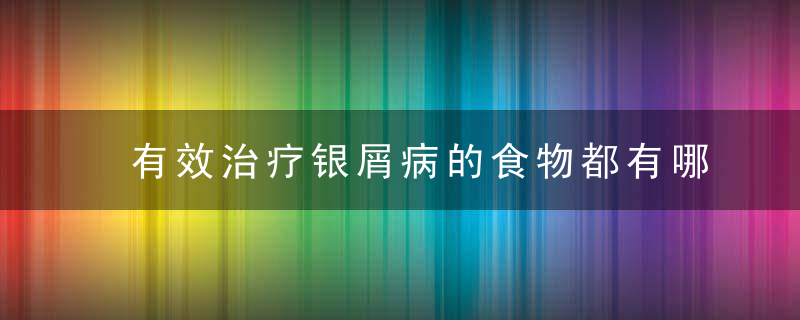 有效治疗银屑病的食物都有哪